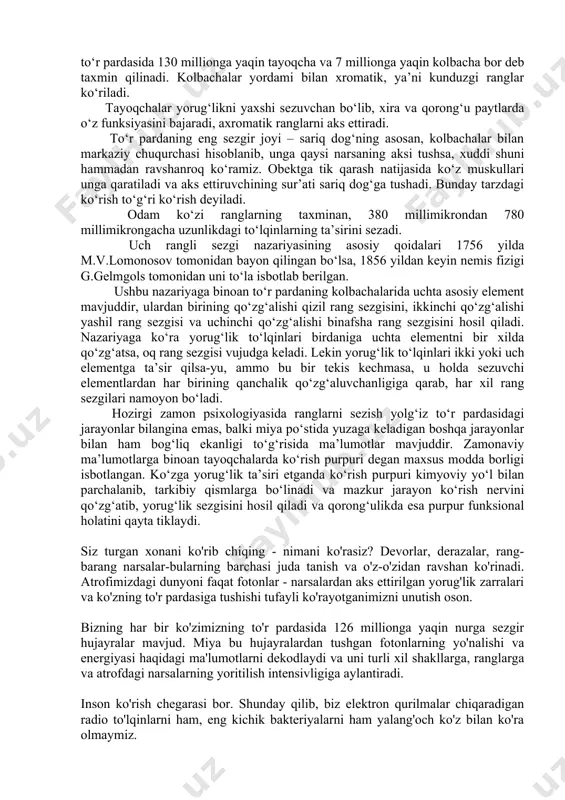 to‘r pardasida 130 millionga yaqin tayoqcha va 7 millionga yaqin kolbacha bor deb taxmin qilinadi. Kolbachalar yordami bilan xromatik, ya’ni kunduzgi ranglar ko‘riladi.

Tayoqchalar yorug‘likni yaxshi sezuvchan bo‘lib, xira va qorong‘u paytlarda o‘z funksiyasini bajaradi, axromatik ranglarni aks ettiradi.

To‘r pardaning eng sezgir joyi – sariq dog‘ning asosan, kolbachalar bilan markaziy chuqurchasi hisoblanib, unga qaysi narsaning aksi tushsa, xuddi shuni hammadan ravshanroq ko‘ramiz. Obektga tik qarash natijasida ko‘z muskullari unga qaratiladi va aks ettiruvchining sur’ati sariq dog‘ga tushadi. Bunday tarzdagi ko‘rish to‘g‘ri ko‘rish deyiladi.

Odam ko‘zi ranglarning taxminan, 380 millimikrondan 780 millimikrongacha uzunlikdagi to‘lqinlarning ta’sirini sezadi.

Uch rangli sezgi nazariyasining asosiy qoidalari 1756 yilda M.V.Lomonosov tomonidan bayon qilingan bo‘lsa, 1856 yildan keyin nemis fizigi G.Gelmgols tomonidan uni to‘la isbotlab berilgan.

Ushbu nazariyaga binoan to‘r pardaning kolbachalarida uchta asosiy element mavjuddir, ulardan birining qo‘zg‘alishi qizil rang sezgisini, ikkinchi qo‘zg‘alishi yashil rang sezgisi va uchinchi qo‘zg‘alishi binafsha rang sezgisini hosil qiladi. Nazariyaga ko‘ra yorug‘lik to‘lqinlari birdaniga uchta elementni bir xilda qo‘zg‘atsa, oq rang sezgisi vujudga keladi. Lekin yorug‘lik to‘lqinlari ikki yoki uch elementga ta’sir qilsa-yu, ammo bu bir tekis kechmasa, u holda sezuvchi elementlardan har birining qanchalik qo‘zg‘aluvchanligiga qarab, har xil rang sezgilari namoyon bo‘ladi.

Hozirgi zamon psixologiyasida ranglarni sezish yolg‘iz to‘r pardasidagi jarayonlar bilangina emas, balki miya po‘stida yuzaga keladigan boshqa jarayonlar bilan ham bog‘liq ekanligi to‘g‘risida ma’lumotlar mavjuddir. Zamonaviy ma’lumotlarga binoan tayoqchalarda ko‘rish purpuri degan maxsus modda borligi isbotlangan. Ko‘zga yorug‘lik ta’siri etganda ko‘rish purpuri kimyoviy yo‘l bilan parchalanib, tarkibiy qismlarga bo‘linadi va mazkur jarayon ko‘rish nervini qo‘zg‘atib, yorug‘lik sezgisini hosil qiladi va qorong‘ulikda esa purpur funksional holatini qayta tiklaydi.

Siz turgan xonani ko'rib chiqing - nimani ko'rasiz? Devorlar, derazalar, rang-barang narsalar-bularning barchasi juda tanish va o'z-o'zidan ravshan ko'rinadi. Atrofimizdagi dunyoni faqat fotonlar - narsalardan aks ettirilgan yorug'lik zarralari va ko'zning to'r pardasiga tushishi tufayli ko'rayotganimizni unutish oson.

Bizning har bir ko'zimizning to'r pardasida 126 millionga yaqin nurga sezgir hujayralar mavjud. Miya bu hujayralardan tushgan fotonlarning yo'nalishi va energiyasi haqidagi ma'lumotlarni dekodlaydi va uni turli xil shakllarga, ranglarga va atrofdagi narsalarning yoritilish intensivligiga aylantiradi.

Inson ko'rish chegarasi bor. Shunday qilib, biz elektron qurilmalar chiqaradigan radio to'lqinlarni ham, eng kichik bakteriyalarni ham yalang'och ko'z bilan ko'ra olmaymiz.